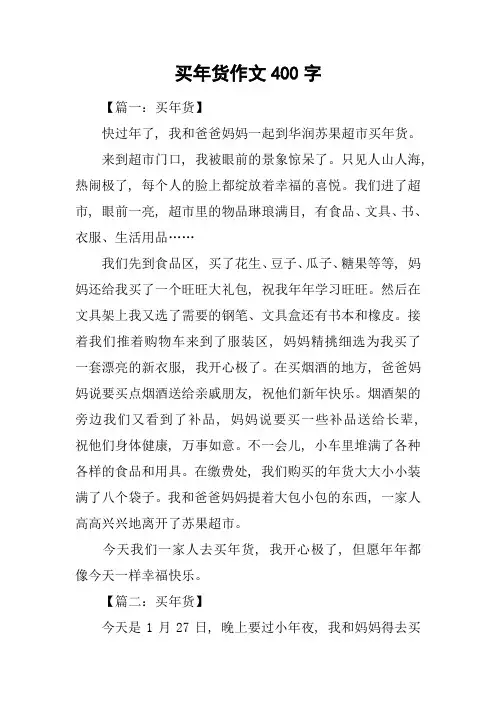 买年货作文 400 字

【篇一：买年货】

快过年了，我和爸爸妈妈一起到华润苏果超市买年货。

来到超市门口，我被眼前的景象惊呆了。只见人山人海，热闹极了，每个人的脸上都绽放着幸福的喜悦。我们进了超市，眼前一亮，超市里的物品琳琅满目，有食品、文具、书、衣服、生活用品……

我们先到食品区，买了花生、豆子、瓜子、糖果等等，妈妈还给我买了一个旺旺大礼包，祝我年年学习旺旺。然后在文具架上我又选了需要的钢笔、文具盒还有书本和橡皮。接着我们推着购物车来到了服装区，妈妈精挑细选为我买了一套漂亮的新衣服，我开心极了。在买烟酒的地方，爸爸妈妈说要买点烟酒送给亲戚朋友，祝他们新年快乐。烟酒架的旁边我们又看到了补品，妈妈说要买一些补品送给长辈，祝他们身体健康，万事如意。不一会儿，小车里堆满了各种各样的食品和用具。在缴费处，我们购买的年货大大小小装满了八个袋子。我和爸爸妈妈提着大包小包的东西，一家人高高兴兴地离开了苏果超市。

今天我们一家人去买年货，我开心极了，但愿年年都像今天一样幸福快乐。

【篇二：买年货】

今天是 1 月 27 日，晚上要过小年夜，我和妈妈得去买